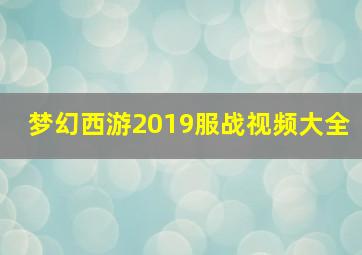 梦幻西游2019服战视频大全